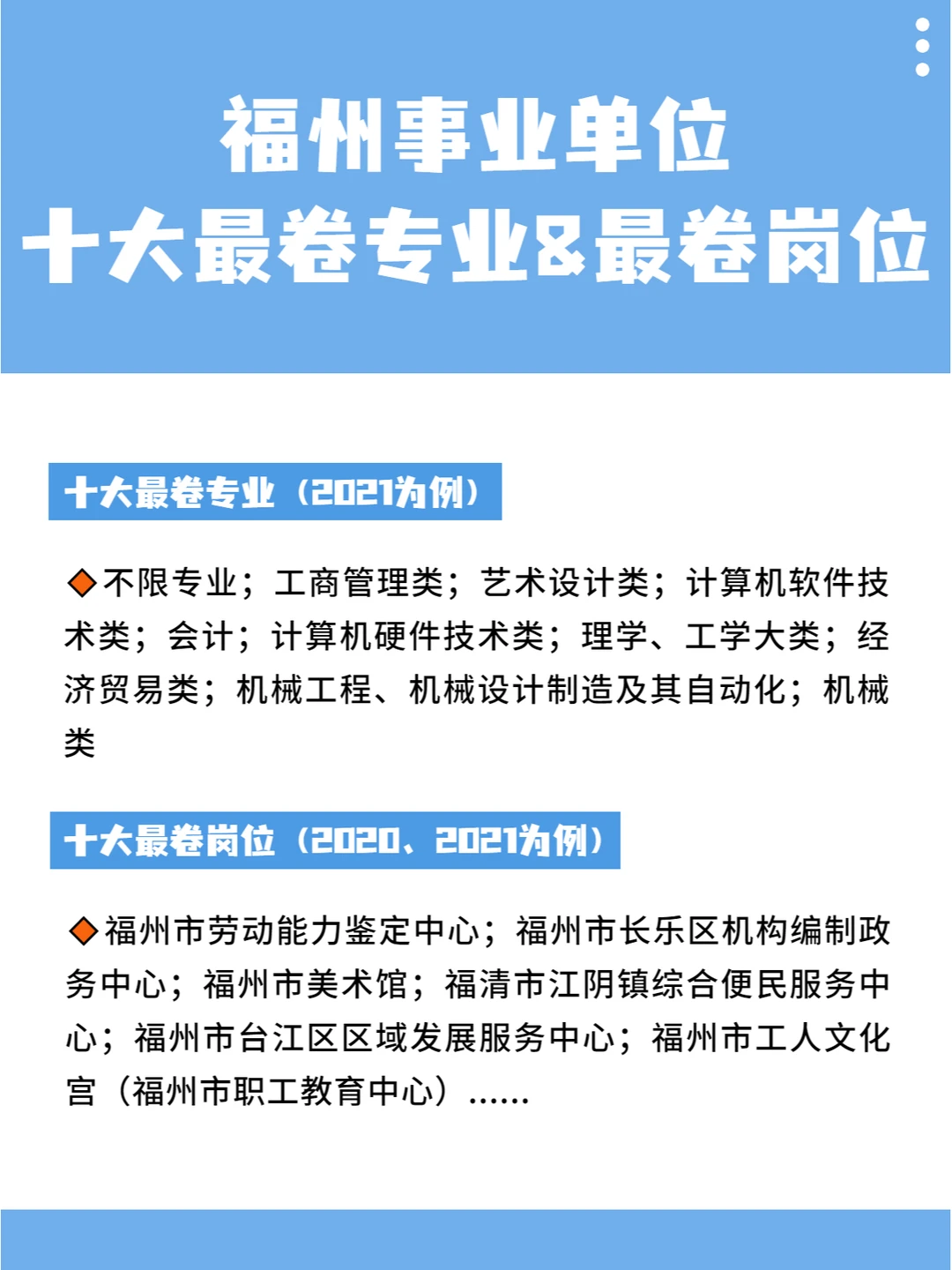 福州事业单位
十大最卷专业&最卷岗位

十大最卷专业（2021为例）

◆不限专业；工商管理类；艺术设计类；计算机软件技术类；会计；计算机硬件技术类；理学、工学大类；经济贸易类；机械工程、机械设计制造及其自动化；机械类

十大最卷岗位（2020、2021为例）

◆福州市劳动能力鉴定中心；福州市长乐区机构编制政务中心；福州市美术馆；福清市江阴镇综合便民服务中心；福州市台江区区域发展服务中心；福州市工人文化宫（福州市职工教育中心）......